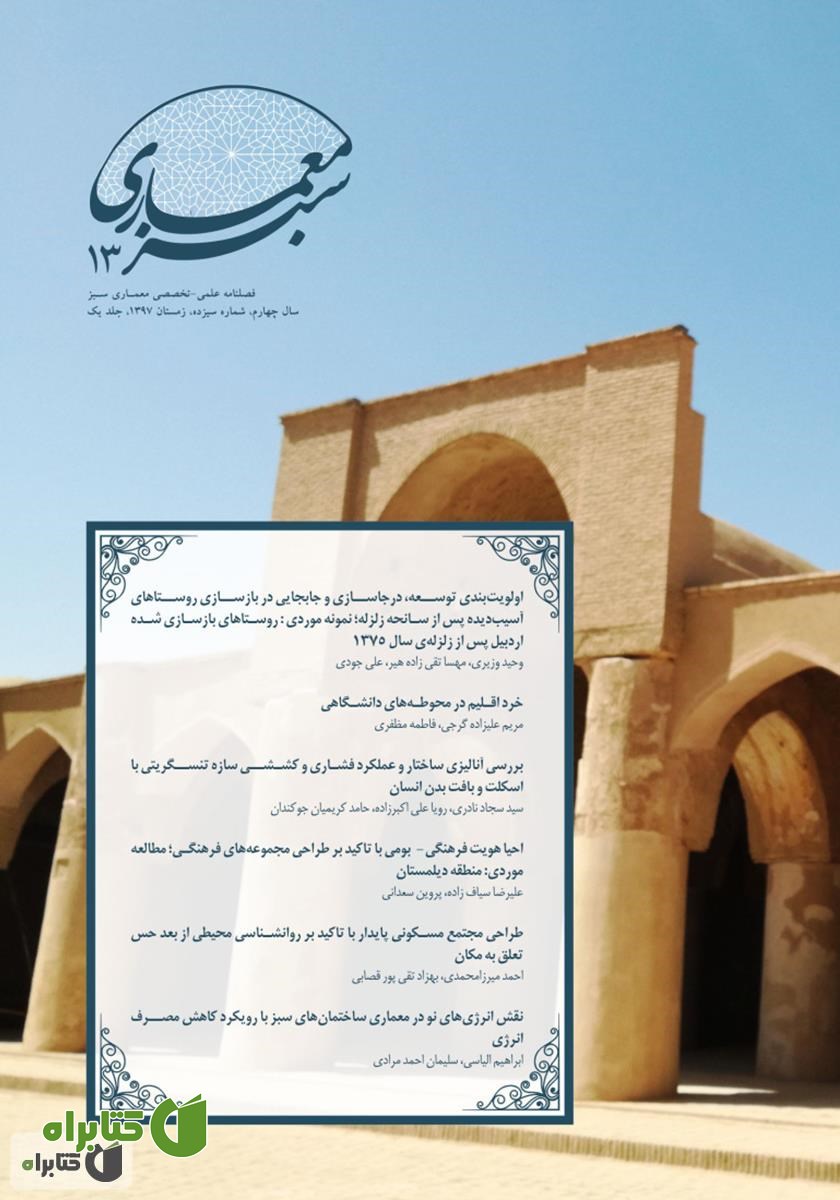 معماری سبز
۱۳

فصلنامه علمی-تخصصی معماری سبز
سال چهارم، شماره سیزده، زمستان ۱۳۹۷، جلد یک

اولویت‌بندی توسعه، درجاسازی و جابجایی در بازسازی روستاهای آسیب‌دیده پس از سانحه زلزله؛ نمونه موردی: روستاهای بازسازی شده اردبیل پس از زلزله‌ی سال ۱۳۷۵
وحید وزیری، مهسا تقی زاده هیر، علی جودی

خرد اقلیم در محوطه‌های دانشگاهی
مریم علیزاده گرجی، فاطمه مظفری

بررسی آنالیزی ساختار و عملکرد فشاری و کششی سازه تنسگریتی با اسکلت و بافت بدن انسان
سید سجاد نادری، رویا علی اکبرزاده، حامد کریمیان جوکندان

احیا هویت فرهنگی - بومی با تاکید بر طراحی مجموعه‌های فرهنگی؛ مطالعه موردی: منطقه دیلمستان
علیرضا سیاف زاده، پروین سعدانی

طراحی مجتمع مسکونی پایدار با تاکید بر روانشناسی محیطی از بعد حس تعلق به مکان
احمد میرزامحمدی، بهزاد تقی پور قصابی

نقش انرژی‌های نو در معماری ساختمان‌های سبز با رویکرد کاهش مصرف انرژی
ابراهیم الیاسی، سلیمان احمد مرادی

کتابراه
کتابراه